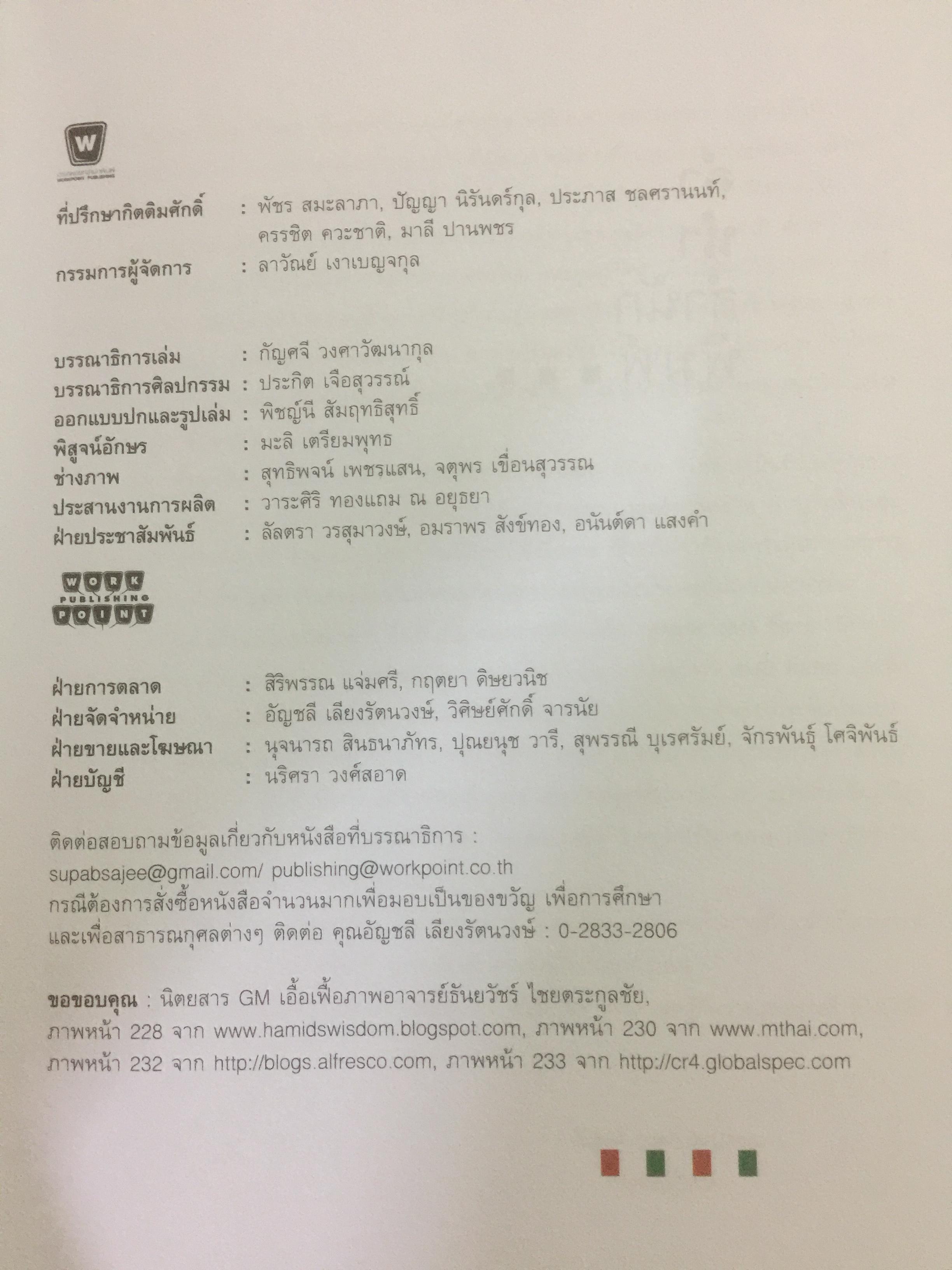 W

ที่ปรึกษากิตติมศักดิ์ : พัชร สมะลาภา, ปัญญา นิรันดร์กุล, ประภาส ชลศรานนท์, ครรชิต ควะชาติ, มาลี ปานพชร

กรรมการผู้จัดการ : ลาวัณย์ เงาเบญจกุล

บรรณาธิการเล่ม : กัญศจี วงศาวัฒนากุล
บรรณาธิการศิลปกรรม : ประกิต เจือสุวรรณ์
ออกแบบปกและรูปเล่ม : พิชญ์นี สัมฤทธิสุทธิ์
พิสูจน์อักษร : มะลิ เตรียมพุทธ
ช่างภาพ : สุทธิพจน์ เพชรแสน, จตุพร เขื่อนสุวรรณ
ประสานงานการผลิต : วาระศิริ ทองแถม ณ อยุธยา
ฝ่ายประชาสัมพันธ์ : ลัลตรา วรสุมาวงษ์, อมราพร สังข์ทอง, อนันต์ดา แสงคำ

WORK PUBLISHING POINT

ฝ่ายการตลาด : สิริพรรณ แจ่มศรี, กฤตยา ดิษยวนิช
ฝ่ายจัดจำหน่าย : อัญชลี เลียงรัตนวงษ์, วิศิษย์ศักดิ์ จารนัย
ฝ่ายขายและโฆษณา : นุจนารถ สินธนาภัทร, ปุณยนุช วารี, สุพรรณี บุเรศรัมย์, จักรพันธุ์ โศจิพันธ์
ฝ่ายบัญชี : นริศรา วงศ์สอาด

ติดต่อสอบถามข้อมูลเกี่ยวกับหนังสือที่บรรณาธิการ : supabsajee@gmail.com/ publishing@workpoint.co.th
กรณีต้องการสั่งซื้อหนังสือจำนวนมากเพื่อมอบเป็นของขวัญ เพื่อการศึกษา และเพื่อสาธารณกุศลต่างๆ ติดต่อ คุณอัญชลี เลียงรัตนวงษ์ : 0-2833-2806

ขอขอบคุณ : นิตยสาร GM เอื้อเฟื้อภาพอาจารย์ธันยวัชร์ ไชยตระกูลชัย, ภาพหน้า 228 จาก www.hamidswisdom.blogspot.com, ภาพหน้า 230 จาก www.mthai.com, ภาพหน้า 232 จาก http://blogs.alfresco.com, ภาพหน้า 233 จาก http://cr4.globalspec.com